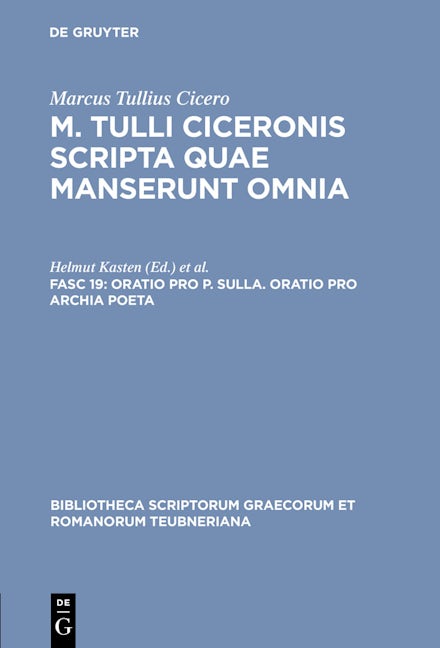 DE GRUYTER

Marcus Tullius Cicero
M. TULLI CICERONIS SCRIPTA QUAE MANSERUNT OMNIA

Helmut Kasten (Ed.) et al.
FASC 19: ORATIO PRO P. SULLA. ORATIO PRO ARCHIA POETA

BIBLIOTHECA SCRIPTORUM GRAECORUM ET ROMANORUM TEUBNERIANA

DE
G